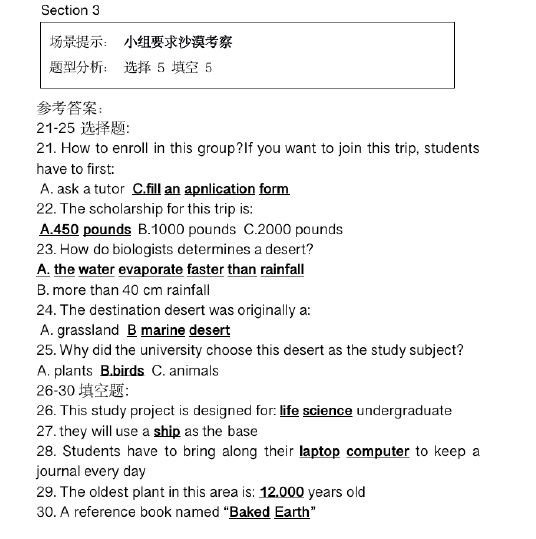 Section 3

场景提示: 小组要求沙漠考察

题型分析: 选择 5 填空 5

参考答案:
21-25 选择题:
21. How to enroll in this group?If you want to join this trip, students have to first:
A. ask a tutor C.fill an apnlication form
22. The scholarship for this trip is:
A.450 pounds B.1000 pounds C.2000 pounds
23. How do biologists determines a desert?
A. the water evaporate faster than rainfall
B. more than 40 cm rainfall
24. The destination desert was originally a:
A. grassland B marine desert
25. Why did the university choose this desert as the study subject?
A. plants B.birds C. animals
26-30 填空题:
26. This study project is designed for: life science undergraduate
27. they will use a ship as the base
28. Students have to bring along their laptop computer to keep a journal every day
29. The oldest plant in this area is: 12.000 years old
30. A reference book named "Baked Earth"